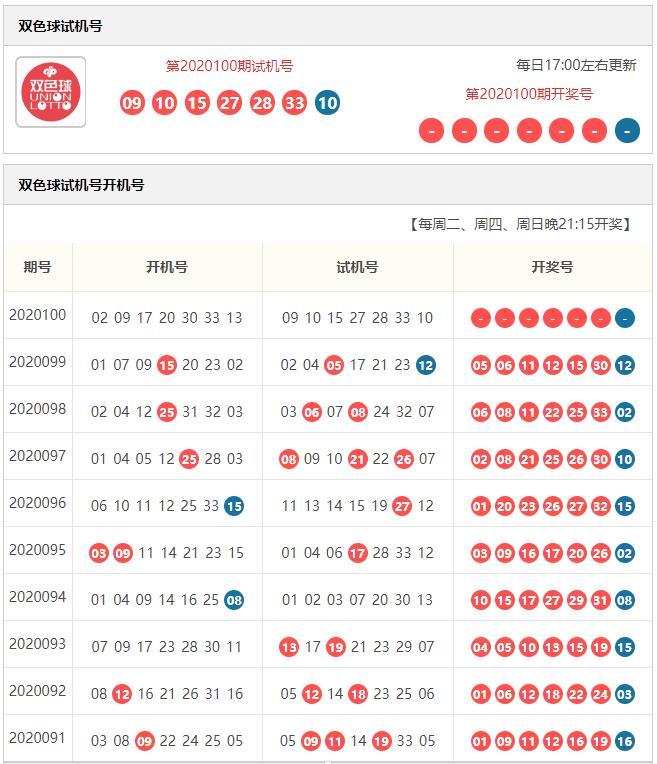 双色球试机号

双色球 UNION LOTTO

第2020100期试机号

09 10 15 27 28 33 10

每日17:00左右更新

第2020100期开奖号

- - - - - - -

双色球试机号开机号

【每周二、周四、周日晚21:15开奖】

| 期号 | 开机号 | 试机号 | 开奖号 |
|---|---|---|---|
| 2020100 | 02 09 17 20 30 33 13 | 09 10 15 27 28 33 10 | - - - - - - - |
| 2020099 | 01 07 09 15 20 23 02 | 02 04 05 17 21 23 12 | 05 06 11 12 15 30 12 |
| 2020098 | 02 04 12 25 31 32 03 | 03 06 07 08 24 32 07 | 06 08 11 22 25 33 02 |
| 2020097 | 01 04 05 12 25 28 03 | 08 09 10 21 22 26 07 | 02 08 21 25 26 30 10 |
| 2020096 | 06 10 11 12 25 33 15 | 11 13 14 15 19 27 12 | 01 20 23 26 27 32 15 |
| 2020095 | 03 09 11 14 21 23 15 | 01 04 06 17 28 33 12 | 03 09 16 17 20 26 02 |
| 2020094 | 01 04 09 14 16 25 08 | 01 02 03 07 20 30 13 | 10 15 17 27 29 31 08 |
| 2020093 | 07 09 17 23 28 30 11 | 13 17 19 21 23 29 07 | 04 05 10 13 15 19 15 |
| 2020092 | 08 12 16 21 26 31 16 | 05 12 14 18 23 25 06 | 01 06 12 18 22 24 03 |
| 2020091 | 03 08 09 22 24 25 05 | 05 09 11 14 19 33 05 | 01 09 11 12 16 19 16 |